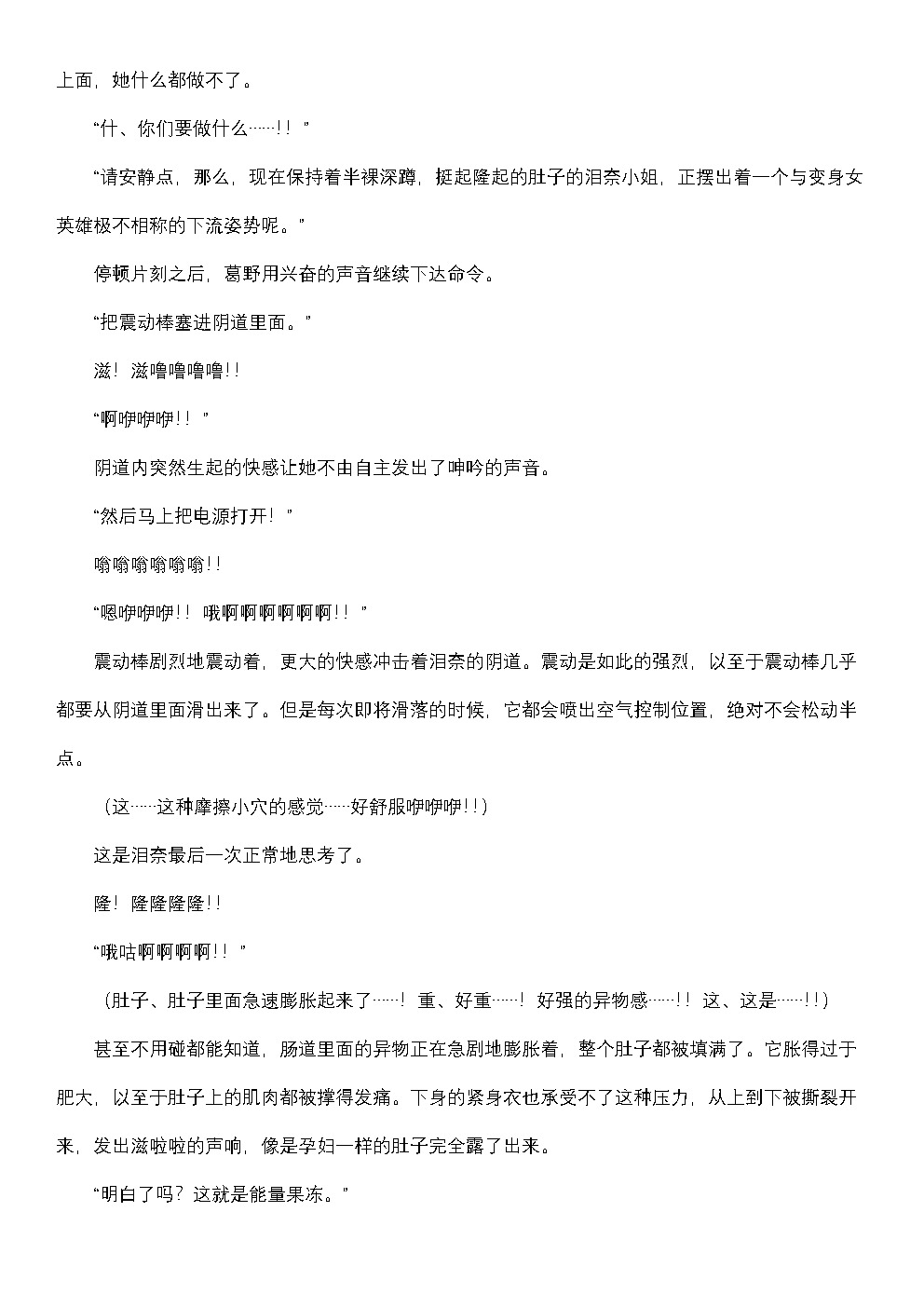 上面，她什么都做不了。

“什、你们要做什么……！！”

“请安静点，那么，现在保持着半裸深蹲，挺起隆起的肚子的泪奈小姐，正摆出着一个与变身女英雄极不相称的下流姿势呢。”

停顿片刻之后，葛野用兴奋的声音继续下达命令。

“把震动棒塞进阴道里面。”

滋！滋噜噜噜噜！！

“啊咿咿咿！！”

阴道内突然生起的快感让她不由自主发出了呻吟的声音。

“然后马上把电源打开！”

嗡嗡嗡嗡嗡嗡！！

“嗯咿咿咿！！哦啊啊啊啊啊啊！！”

震动棒剧烈地震动着，更大的快感冲击着泪奈的阴道。震动是如此的强烈，以至于震动棒几乎都要从阴道里面滑出来了。但是每次即将滑落的时候，它都会喷出空气控制位置，绝对不会松动半点。

（这……这种摩擦小穴的感觉……好舒服咿咿咿！！）

这是泪奈最后一次正常地思考了。

隆！隆隆隆隆！！

“哦咕啊啊啊啊！！”

（肚子、肚子里面急速膨胀起来了……！重、好重……！好强的异物感……！！这、这是……！！）

甚至不用碰都能知道，肠道里面的异物正在急剧地膨胀着，整个肚子都被填满了。它胀得过于肥大，以至于肚子上的肌肉都被撑得发痛。下身的紧身衣也承受不了这种压力，从上到下被撕裂开来，发出滋啦啦的声响，像是孕妇一样的肚子完全露了出来。

“明白了吗？这就是能量果冻。”